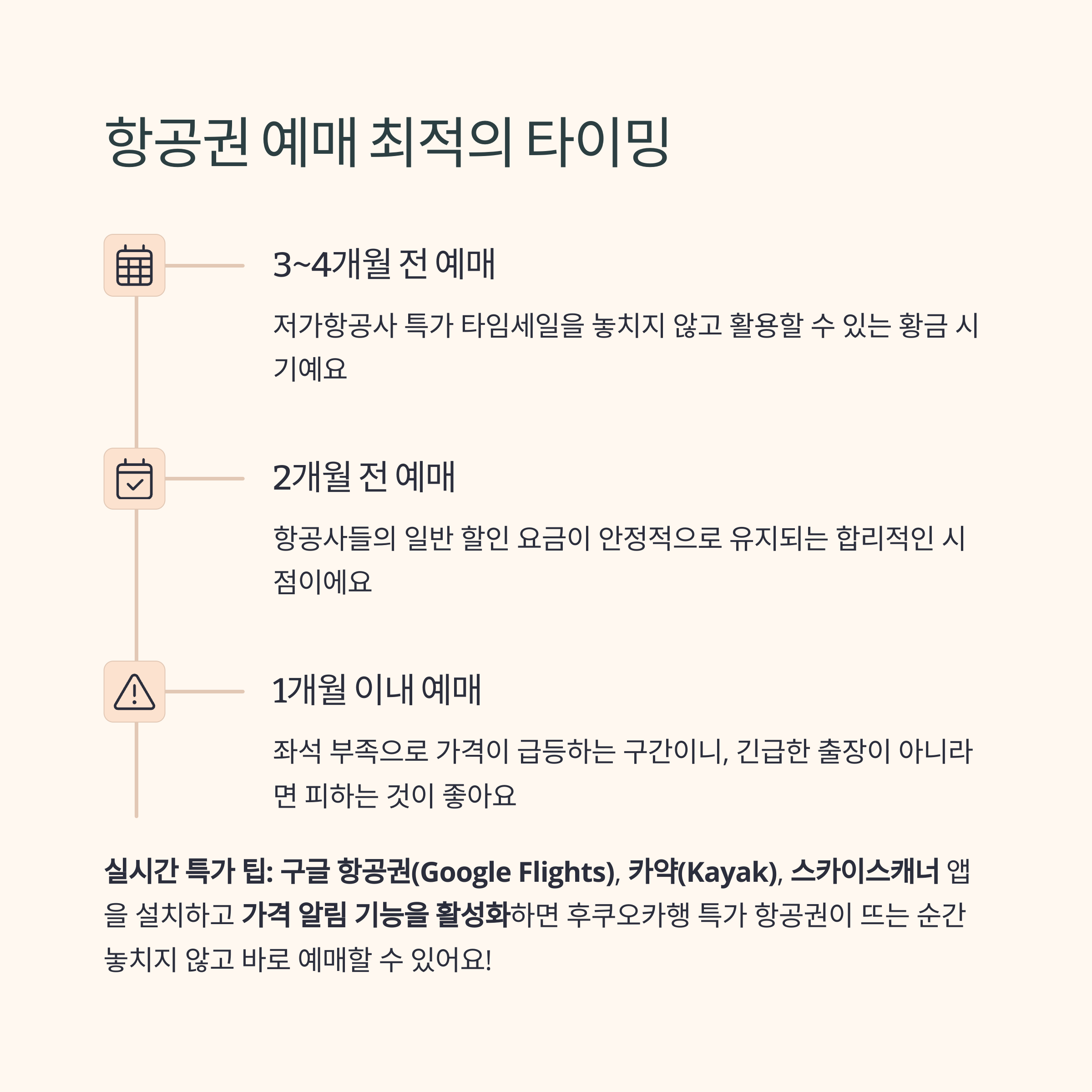 항공권 예매 최적의 타이밍

3~4개월 전 예매

저가항공사 특가 타임세일을 놓치지 않고 활용할 수 있는 황금 시기예요

2개월 전 예매

항공사들의 일반 할인 요금이 안정적으로 유지되는 합리적인 시점이에요

1개월 이내 예매

좌석 부족으로 가격이 급등하는 구간이니, 긴급한 출장이 아니라면 피하는 것이 좋아요

실시간 특가 팁: 구글 항공권(Google Flights), 카약(Kayak), 스카이스캐너 앱을 설치하고 가격 알림 기능을 활성화하면 후쿠오카행 특가 항공권이 뜨는 순간 놓치지 않고 바로 예매할 수 있어요!